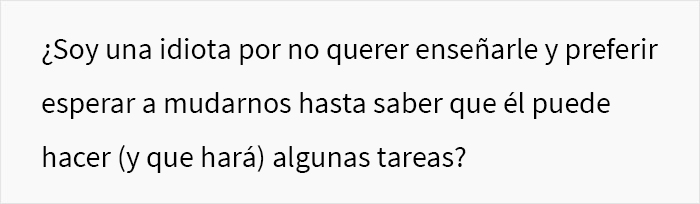 ¿Soy una idiota por no querer enseñarle y preferir esperar a mudarnos hasta saber que él puede hacer (y que hará) algunas tareas?